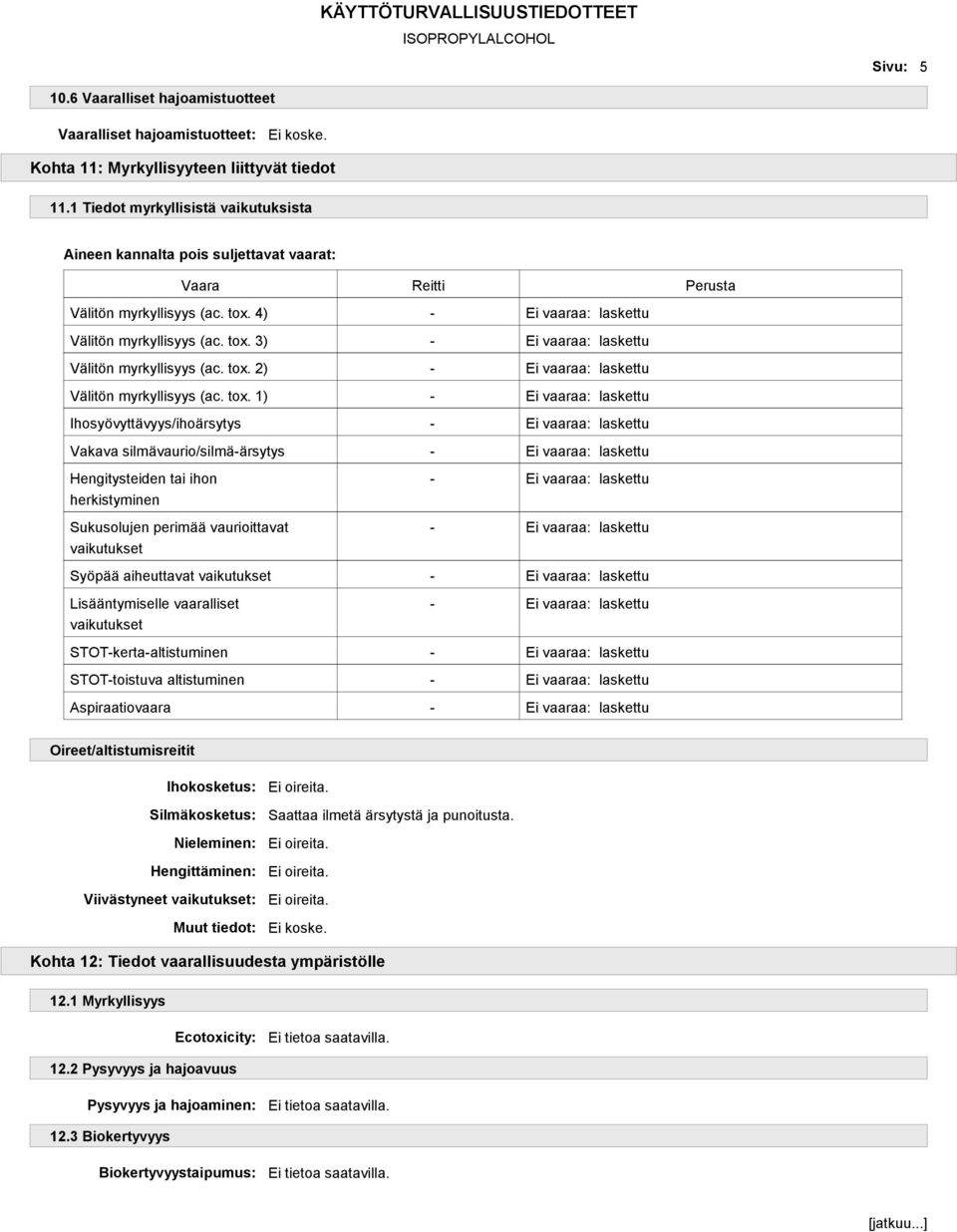 KÄYTTÖTURVALLISUUSTIEDOTTEET
ISOPROPYLALCOHOL

Sivu: 5

10.6 Vaaralliset hajoamistuotteet

Vaaralliset hajoamistuotteet: Ei koske.

Kohta 11: Myrkyllisyyteen liittyvät tiedot

11.1 Tiedot myrkyllisistä vaikutuksista

Aineen kannalta pois suljettavat vaarat:

| Vaara | Reitti | Perusta |
|---|---|---|
| Välitön myrkyllisyys (ac. tox. 4) | - | Ei vaaraa: laskettu |
| Välitön myrkyllisyys (ac. tox. 3) | - | Ei vaaraa: laskettu |
| Välitön myrkyllisyys (ac. tox. 2) | - | Ei vaaraa: laskettu |
| Välitön myrkyllisyys (ac. tox. 1) | - | Ei vaaraa: laskettu |
| Ihosyövyttävyys/ihoärsytys | - | Ei vaaraa: laskettu |
| Vakava silmävaurio/silmä-ärsytys | - | Ei vaaraa: laskettu |
| Hengitysteiden tai ihon herkistyminen | - | Ei vaaraa: laskettu |
| Sukusolujen perimää vaurioittavat vaikutukset | - | Ei vaaraa: laskettu |
| Syöpää aiheuttavat vaikutukset | - | Ei vaaraa: laskettu |
| Lisääntymiselle vaaralliset vaikutukset | - | Ei vaaraa: laskettu |
| STOT-kerta-altistuminen | - | Ei vaaraa: laskettu |
| STOT-toistuva altistuminen | - | Ei vaaraa: laskettu |
| Aspiraatiovaara | - | Ei vaaraa: laskettu |

Oireet/altistumisreitit

Ihokosketus: Ei oireita.
Silmäkosketus: Saattaa ilmetä ärsytystä ja punoitusta.
Nieleminen: Ei oireita.
Hengittäminen: Ei oireita.
Viivästyneet vaikutukset: Ei oireita.
Muut tiedot: Ei koske.

Kohta 12: Tiedot vaarallisuudesta ympäristölle

12.1 Myrkyllisyys

Ecotoxicity: Ei tietoa saatavilla.

12.2 Pysyvyys ja hajoavuus

Pysyvyys ja hajoaminen: Ei tietoa saatavilla.

12.3 Biokertyvyys

Biokertyvyystaipumus: Ei tietoa saatavilla.

[jatkuu...]